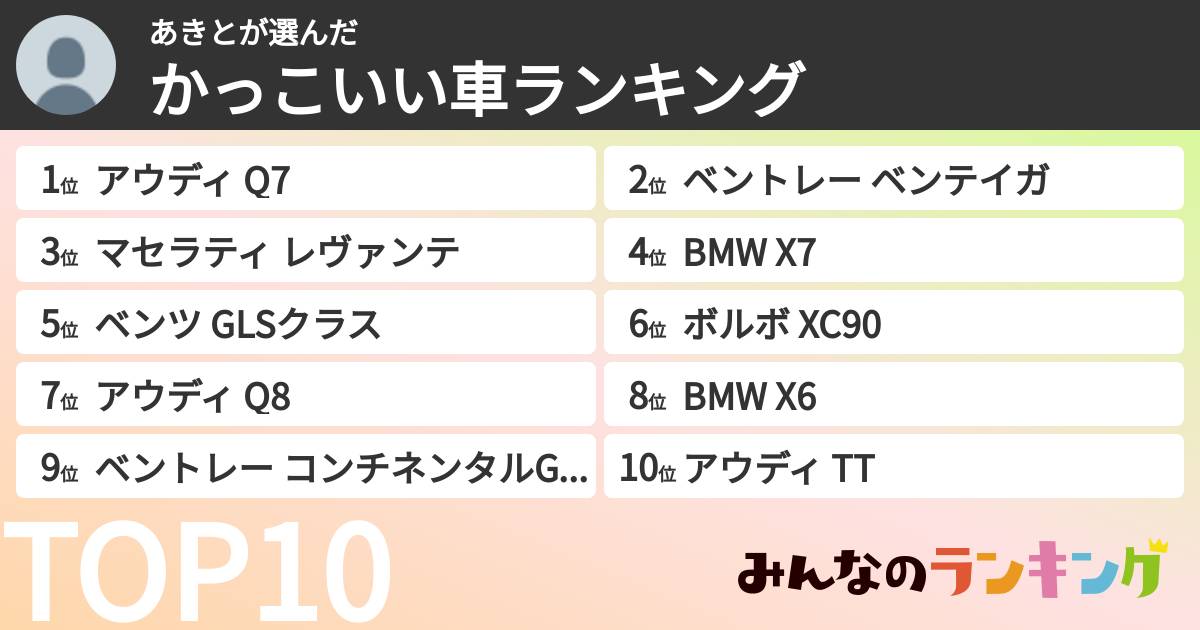 あきとが選んだ
かっこいい車ランキング

1位 アウディ Q7
2位 ベントレー ベンテイガ
3位 マセラティ レヴァンテ
4位 BMW X7
5位 ベンツ GLSクラス
6位 ボルボ XC90
7位 アウディ Q8
8位 BMW X6
9位 ベントレー コンチネンタルG...
10位 アウディ TT

TOP10

みんなのランキング